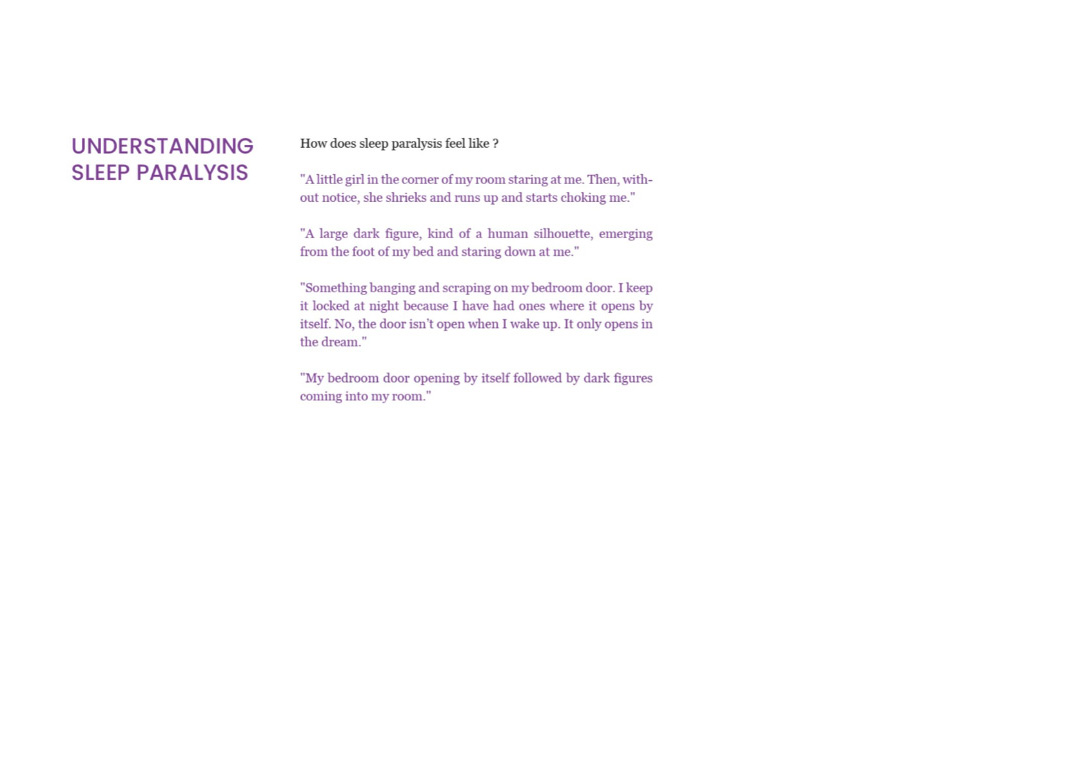 UNDERSTANDING SLEEP PARALYSIS

How does sleep paralysis feel like ?

"A little girl in the corner of my room staring at me. Then, without notice, she shrieks and runs up and starts choking me."

"A large dark figure, kind of a human silhouette, emerging from the foot of my bed and staring down at me."

"Something banging and scraping on my bedroom door. I keep it locked at night because I have had ones where it opens by itself. No, the door isn't open when I wake up. It only opens in the dream."

"My bedroom door opening by itself followed by dark figures coming into my room."